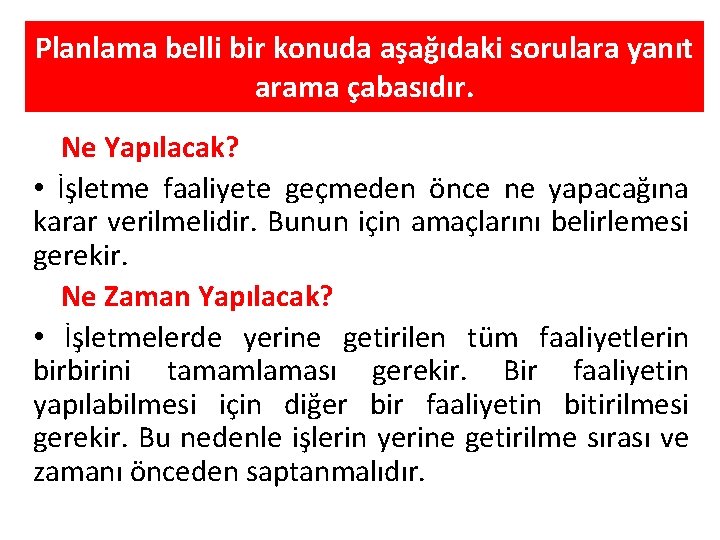 Planlama belli bir konuda aşağıdaki sorulara yanıt arama çabasıdır.

Ne Yapılacak?

• İşletme faaliyete geçmeden önce ne yapacağına karar verilmelidir. Bunun için amaçlarını belirlemesi gerekir.

Ne Zaman Yapılacak?

• İşletmelerde yerine getirilen tüm faaliyetlerin birbirini tamamlaması gerekir. Bir faaliyetin yapılabilmesi için diğer bir faaliyetin bitirilmesi gerekir. Bu nedenle işlerin yerine getirilme sırası ve zamanı önceden saptanmalıdır.